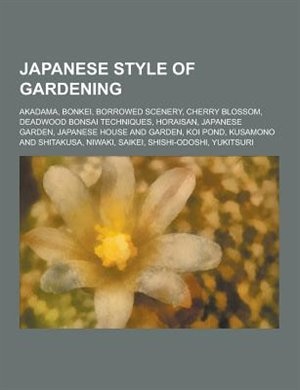 JAPANESE STYLE OF GARDENING

AKADAMA, BONKEI, BORROWED SCENERY, CHERRY BLOSSOM, DEADWOOD BONSAI TECHNIQUES, HORAISAN, JAPANESE GARDEN, JAPANESE HOUSE AND GARDEN, KOI POND, KUSAMONO AND SHITAKUSA, NIWAKI, SAIKEI, SHISHI-ODOSHI, YUKITSURI